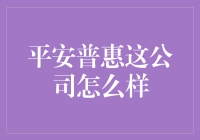 平安普惠这公司怎么样